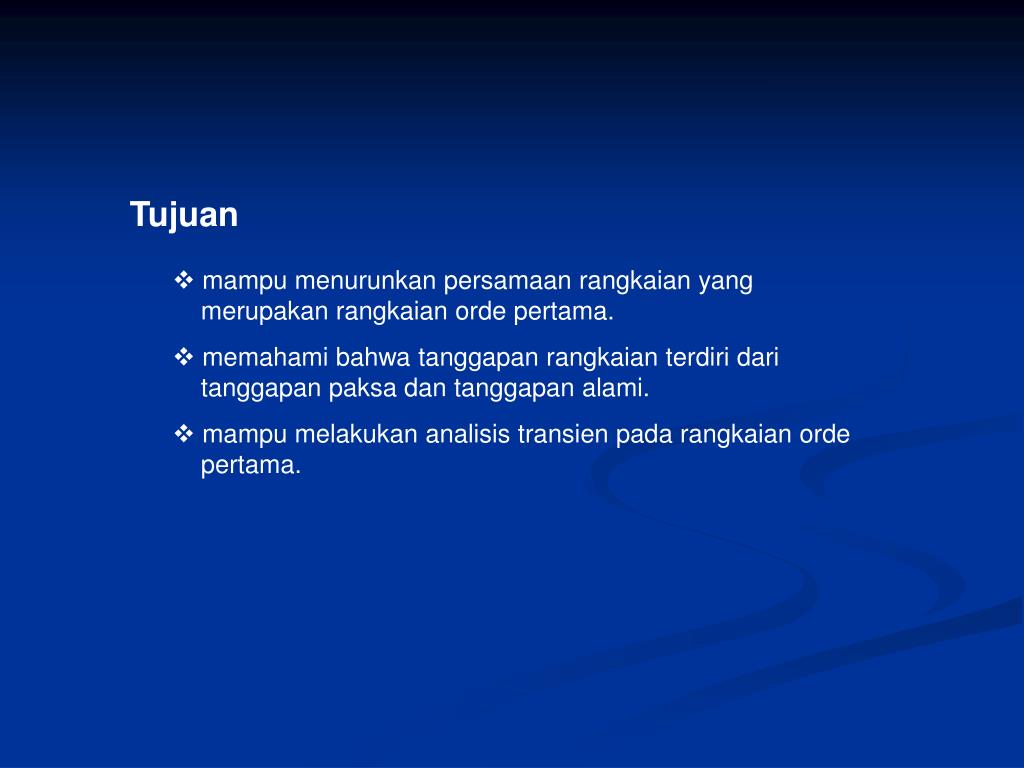 Tujuan

❖ mampu menurunkan persamaan rangkaian yang merupakan rangkaian orde pertama.

❖ memahami bahwa tanggapan rangkaian terdiri dari tanggapan paksa dan tanggapan alami.

❖ mampu melakukan analisis transien pada rangkaian orde pertama.